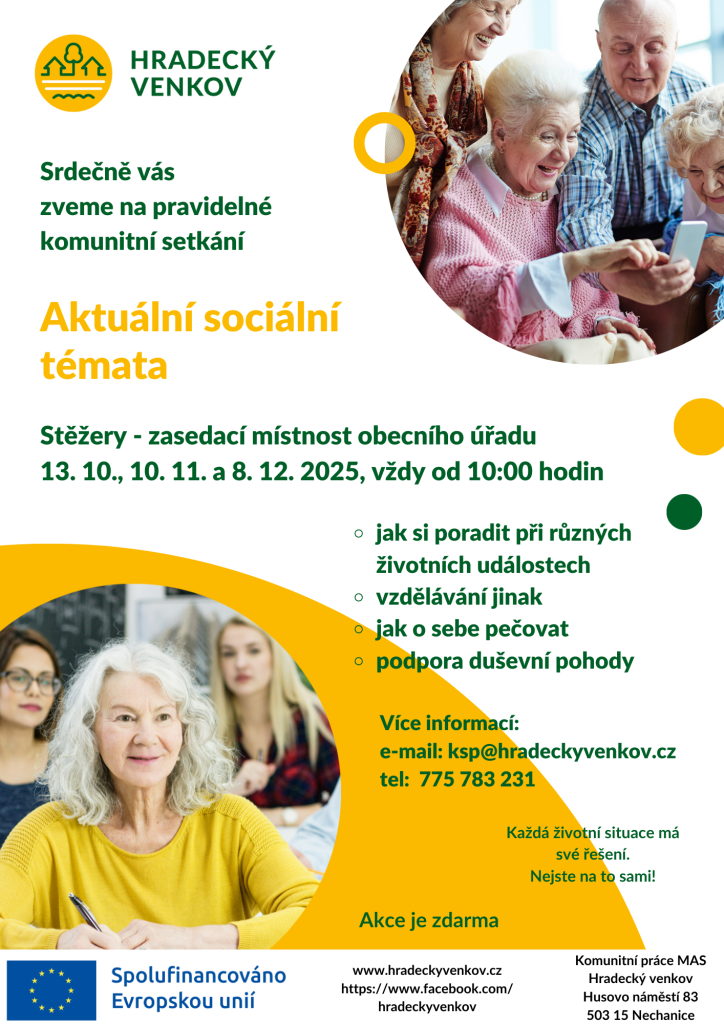 HRADECKÝ VENKOV

Srdečně vás zveme na pravidelné komunitní setkání

Aktuální sociální témata

Stěžery - zasedací místnost obecního úřadu
13. 10., 10. 11. a 8. 12. 2025, vždy od 10:00 hodin

○ jak si poradit při různých životních událostech
○ vzdělávání jinak
○ jak o sebe pečovat
○ podpora duševní pohody

Více informací:
e-mail: ksp@hradeckyvenkov.cz
tel: 775 783 231

Každá životní situace má své řešení.
Nejste na to sami!

Akce je zdarma

Spolufinancováno Evropskou unií

www.hradeckyvenkov.cz
https://www.facebook.com/hradeckyvenkov

Komunitní práce MAS Hradecký venkov
Husovo náměstí 83
503 15 Nechanice